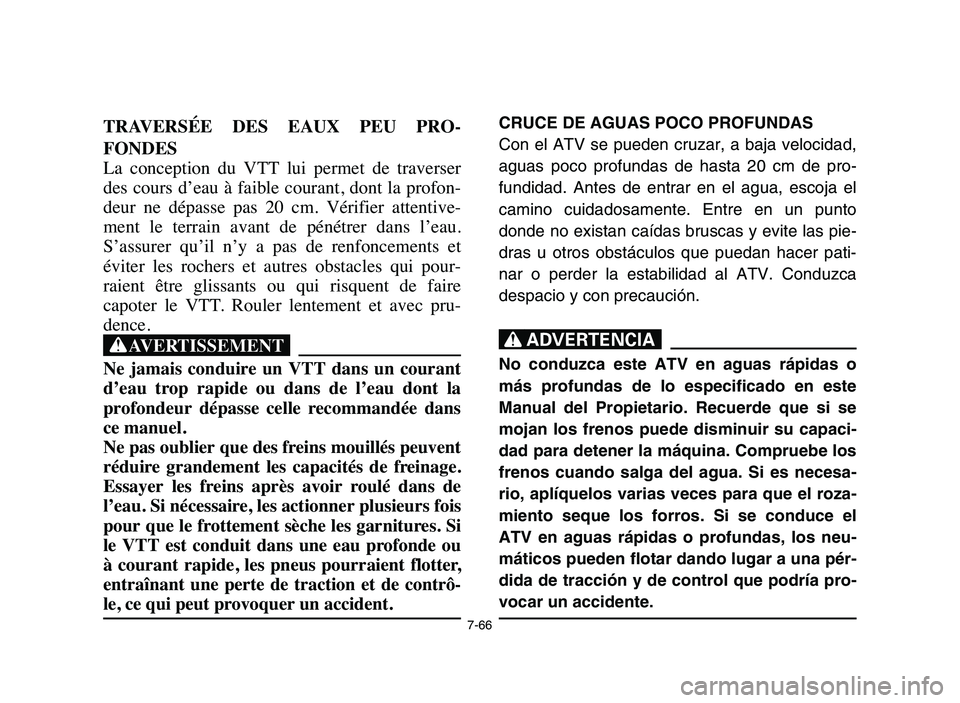 TRAVERSÉE DES EAUX PEU PROFONDES

La conception du VTT lui permet de traverser des cours d'eau à faible courant, dont la profondeur ne dépasse pas 20 cm. Vérifier attentivement le terrain avant de pénétrer dans l'eau. S'assurer qu'il n'y a pas de renfoncements et éviter les rochers et autres obstacles qui pourraient être glissants ou qui risquent de faire capoter le VTT. Rouler lentement et avec prudence.

AVERTISSEMENT

Ne jamais conduire un VTT dans un courant d'eau trop rapide ou dans de l'eau dont la profondeur dépasse celle recommandée dans ce manuel.
Ne pas oublier que des freins mouillés peuvent réduire grandement les capacités de freinage. Essayer les freins après avoir roulé dans de l'eau. Si nécessaire, les actionner plusieurs fois pour que le frottement sèche les garnitures. Si le VTT est conduit dans une eau profonde ou à courant rapide, les pneus pourraient flotter, entraînant une perte de traction et de contrôle, ce qui peut provoquer un accident.

CRUCE DE AGUAS POCO PROFUNDAS

Con el ATV se pueden cruzar, a baja velocidad, aguas poco profundas de hasta 20 cm de profundidad. Antes de entrar en el agua, escoja el camino cuidadosamente. Entre en un punto donde no existan caídas bruscas y evite las piedras u otros obstáculos que puedan hacer patinar o perder la estabilidad al ATV. Conduzca despacio y con precaución.

ADVERTENCIA

No conduzca este ATV en aguas rápidas o más profundas de lo especificado en este Manual del Propietario. Recuerde que si se mojan los frenos puede disminuir su capacidad para detener la máquina. Compruebe los frenos cuando salga del agua. Si es necesario, aplíquelos varias veces para que el rozamiento seque los forros. Si se conduce el ATV en aguas rápidas o profundas, los neumáticos pueden flotar dando lugar a una pérdida de tracción y de control que podría provocar un accidente.

7-66

carmanualsonline.info